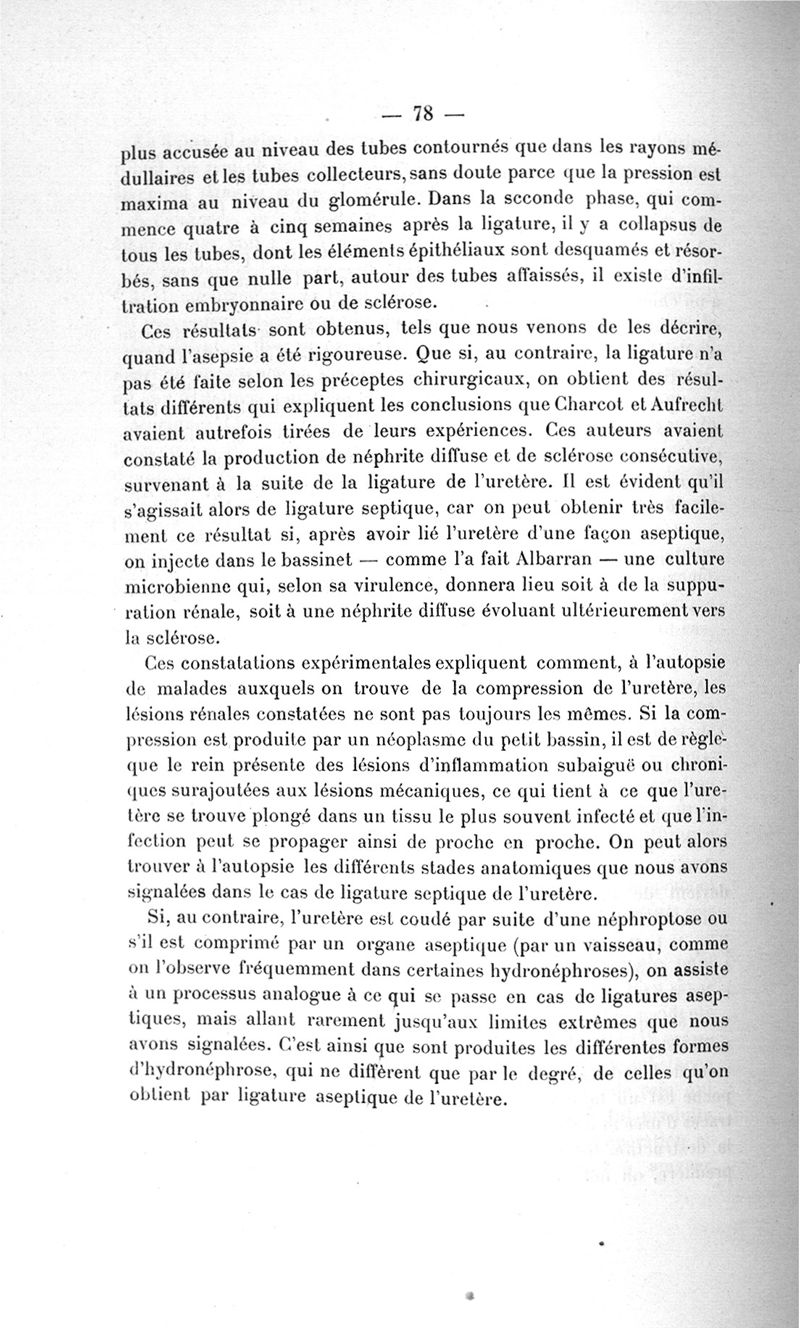 — 78 —

plus accusée au niveau des tubes contournés que dans les rayons médullaires et les tubes collecteurs, sans doute parce que la pression est maxima au niveau du glomérule. Dans la seconde phase, qui commence quatre à cinq semaines après la ligature, il y a collapsus de tous les tubes, dont les éléments épithéliaux sont desquamés et résorbés, sans que nulle part, autour des tubes affaissés, il existe d'infiltration embryonnaire ou de sclérose.

Ces résultats sont obtenus, tels que nous venons de les décrire, quand l'asepsie a été rigoureuse. Que si, au contraire, la ligature n'a pas été faite selon les préceptes chirurgicaux, on obtient des résultats différents qui expliquent les conclusions que Charcot et Aufrecht avaient autrefois tirées de leurs expériences. Ces auteurs avaient constaté la production de néphrite diffuse et de sclérose consécutive, survenant à la suite de la ligature de l'uretère. Il est évident qu'il s'agissait alors de ligature septique, car on peut obtenir très facilement ce résultat si, après avoir lié l'uretère d'une façon aseptique, on injecte dans le bassinet — comme l'a fait Albarran — une culture microbienne qui, selon sa virulence, donnera lieu soit à de la suppuration rénale, soit à une néphrite diffuse évoluant ultérieurement vers la sclérose.

Ces constatations expérimentales expliquent comment, à l'autopsie de malades auxquels on trouve de la compression de l'uretère, les lésions rénales constatées ne sont pas toujours les mêmes. Si la compression est produite par un néoplasme du petit bassin, il est de règle que le rein présente des lésions d'inflammation subaiguë ou chroniques surajoutées aux lésions mécaniques, ce qui tient à ce que l'uretère se trouve plongé dans un tissu le plus souvent infecté et que l'infection peut se propager ainsi de proche en proche. On peut alors trouver à l'autopsie les différents stades anatomiques que nous avons signalées dans le cas de ligature septique de l'uretère.

Si, au contraire, l'uretère est coudé par suite d'une néphroptose ou s'il est comprimé par un organe aseptique (par un vaisseau, comme on l'observe fréquemment dans certaines hydronéphroses), on assiste à un processus analogue à ce qui se passe en cas de ligatures aseptiques, mais allant rarement jusqu'aux limites extrêmes que nous avons signalées. C'est ainsi que sont produites les différentes formes d'hydronéphrose, qui ne diffèrent que par le degré, de celles qu'on obtient par ligature aseptique de l'uretère.